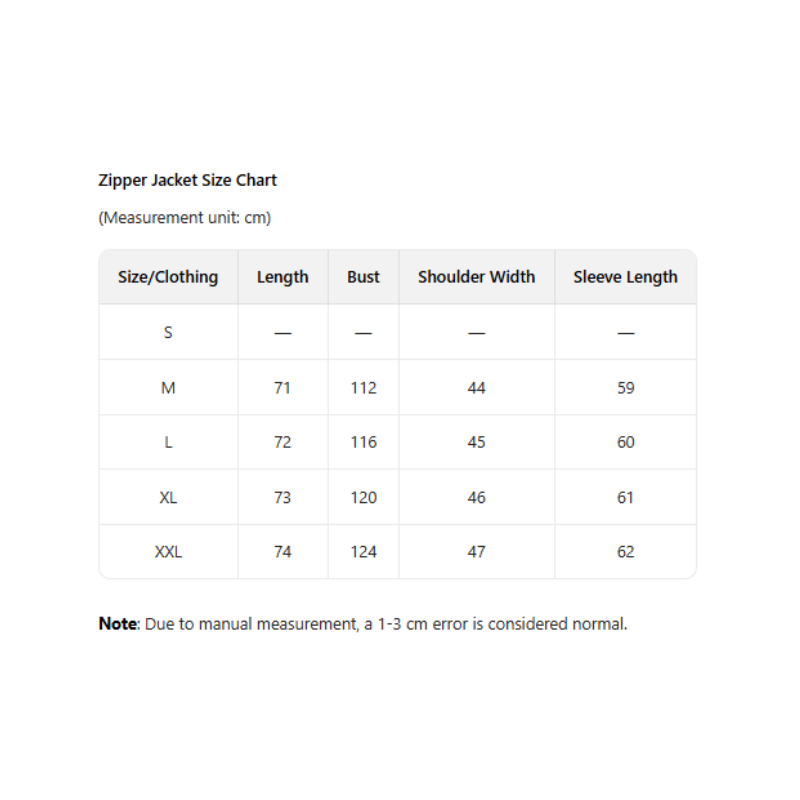 Zipper Jacket Size Chart

(Measurement unit: cm)

| Size/Clothing | Length | Bust | Shoulder Width | Sleeve Length |
|---|---|---|---|---|
| S | — | — | — | — |
| M | 71 | 112 | 44 | 59 |
| L | 72 | 116 | 45 | 60 |
| XL | 73 | 120 | 46 | 61 |
| XXL | 74 | 124 | 47 | 62 |

Note: Due to manual measurement, a 1-3 cm error is considered normal.